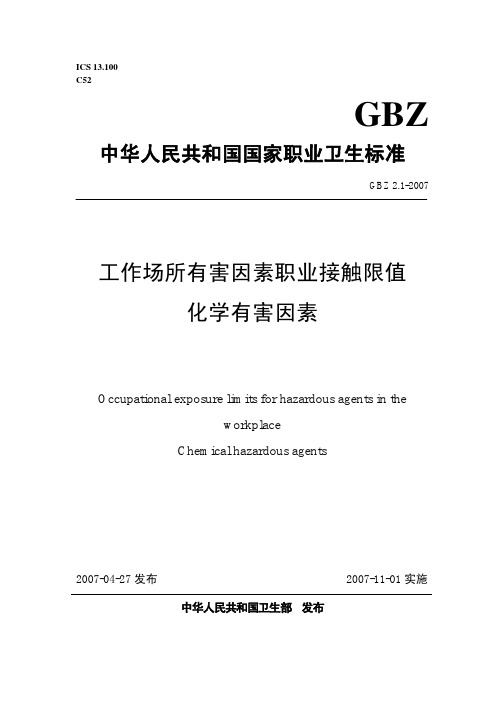 ICS 13.100
C52

GBZ

中华人民共和国国家职业卫生标准

GBZ 2.1-2007

工作场所有害因素职业接触限值
化学有害因素

Occupational exposure limits for hazardous agents in the workplace
Chemical hazardous agents

2007-04-27 发布

2007-11-01 实施

中华人民共和国卫生部 发布